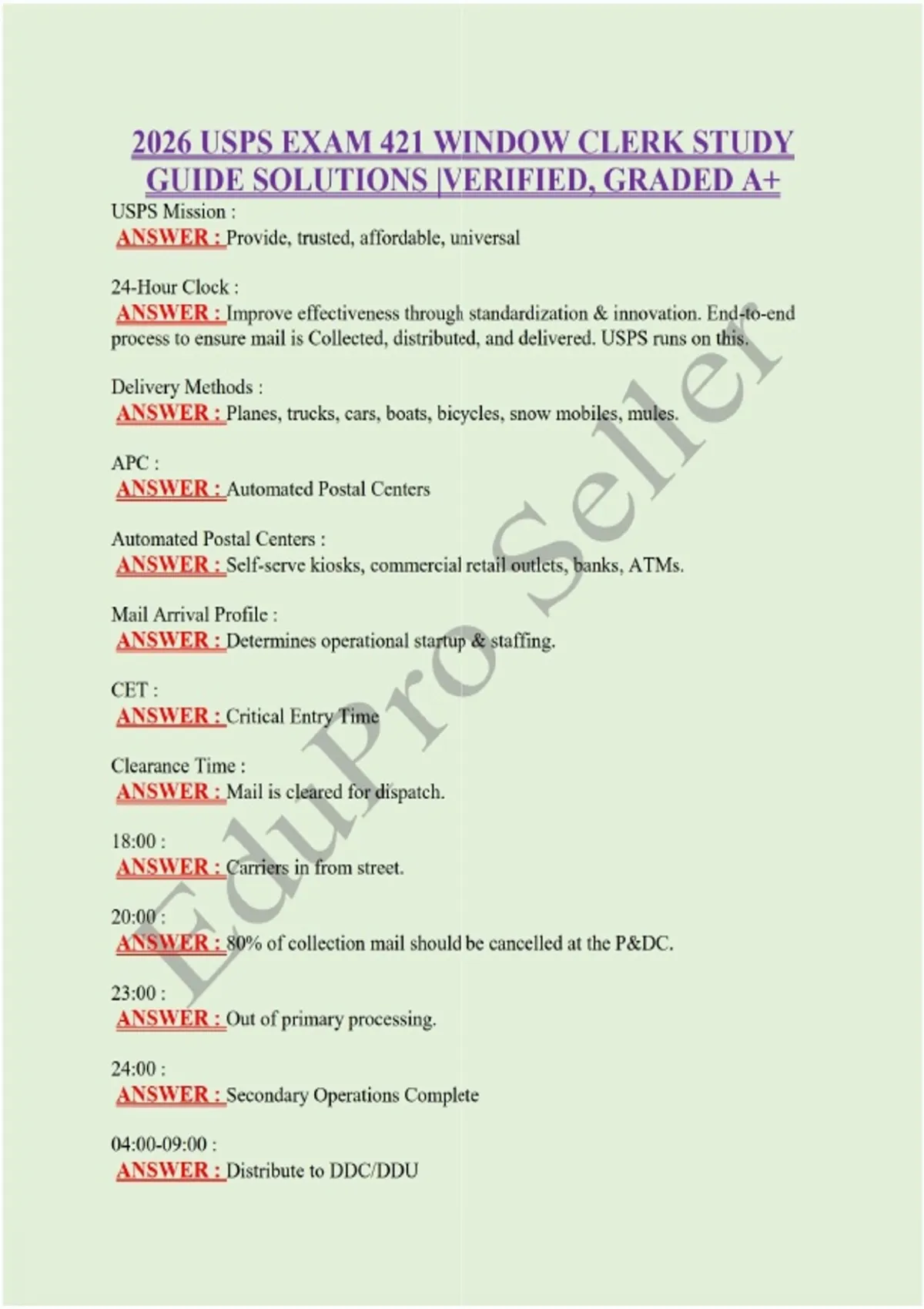 2026 USPS EXAM 421 WINDOW CLERK STUDY GUIDE SOLUTIONS |VERIFIED, GRADED A+

USPS Mission :
ANSWER : Provide, trusted, affordable, universal

24-Hour Clock :
ANSWER : Improve effectiveness through standardization & innovation. End-to-end process to ensure mail is Collected, distributed, and delivered. USPS runs on this.

Delivery Methods :
ANSWER : Planes, trucks, cars, boats, bicycles, snow mobiles, mules.

APC :
ANSWER : Automated Postal Centers

Automated Postal Centers :
ANSWER : Self-serve kiosks, commercial retail outlets, banks, ATMs.

Mail Arrival Profile :
ANSWER : Determines operational startup & staffing.

CET :
ANSWER : Critical Entry Time

Clearance Time :
ANSWER : Mail is cleared for dispatch.

18:00 :
ANSWER : Carriers in from street.

20:00 :
ANSWER : 80% of collection mail should be cancelled at the P&DC.

23:00 :
ANSWER : Out of primary processing.

24:00 :
ANSWER : Secondary Operations Complete

04:00-09:00 :
ANSWER : Distribute to DDC/DDU

EduPro Seller